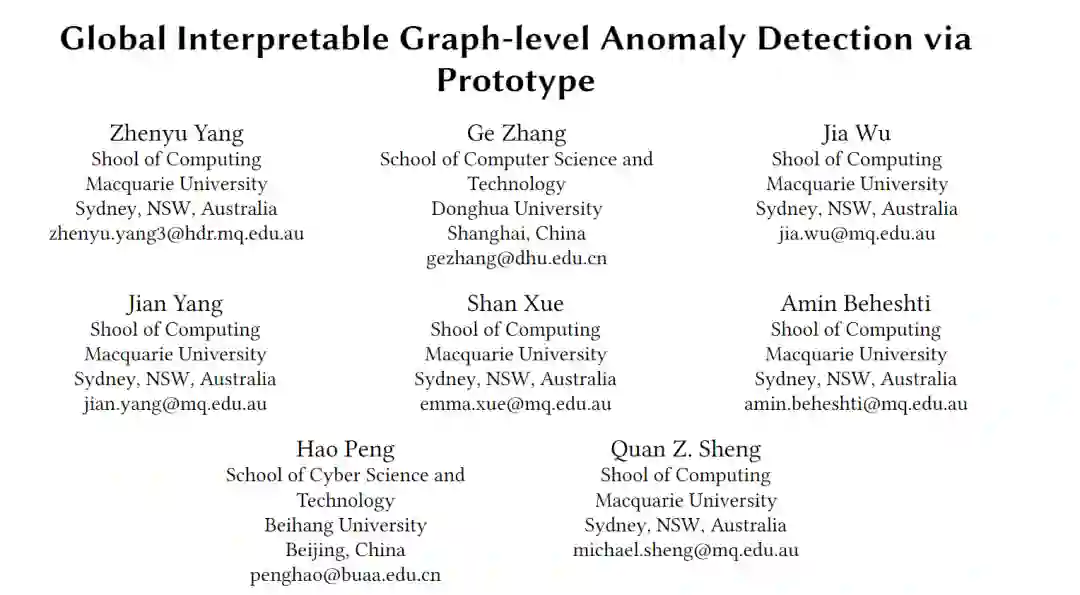 Global Interpretable Graph-level Anomaly Detection via Prototype

Zhenyu Yang
Shool of Computing
Macquarie University
Sydney, NSW, Australia
zhenyu.yang3@hdr.mq.edu.au

Ge Zhang
School of Computer Science and Technology
Donghua University
Shanghai, China
gezhang@dhu.edu.cn

Jia Wu
Shool of Computing
Macquarie University
Sydney, NSW, Australia
jia.wu@mq.edu.au

Jian Yang
Shool of Computing
Macquarie University
Sydney, NSW, Australia
jian.yang@mq.edu.au

Shan Xue
Shool of Computing
Macquarie University
Sydney, NSW, Australia
emma.xue@mq.edu.au

Amin Beheshti
Shool of Computing
Macquarie University
Sydney, NSW, Australia
amin.beheshti@mq.edu.au

Hao Peng
School of Cyber Science and Technology
Beihang University
Beijing, China
penghao@buaa.edu.cn

Quan Z. Sheng
Shool of Computing
Macquarie University
Sydney, NSW, Australia
michael.sheng@mq.edu.au